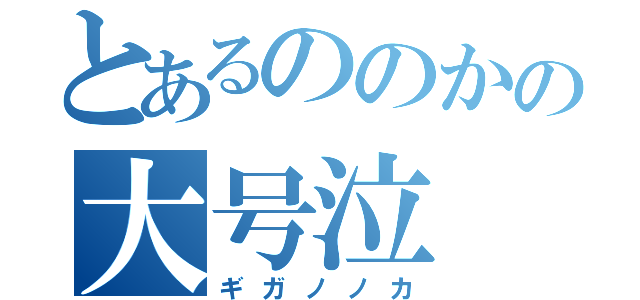 とあるののかの
大号泣
ギガノノカ